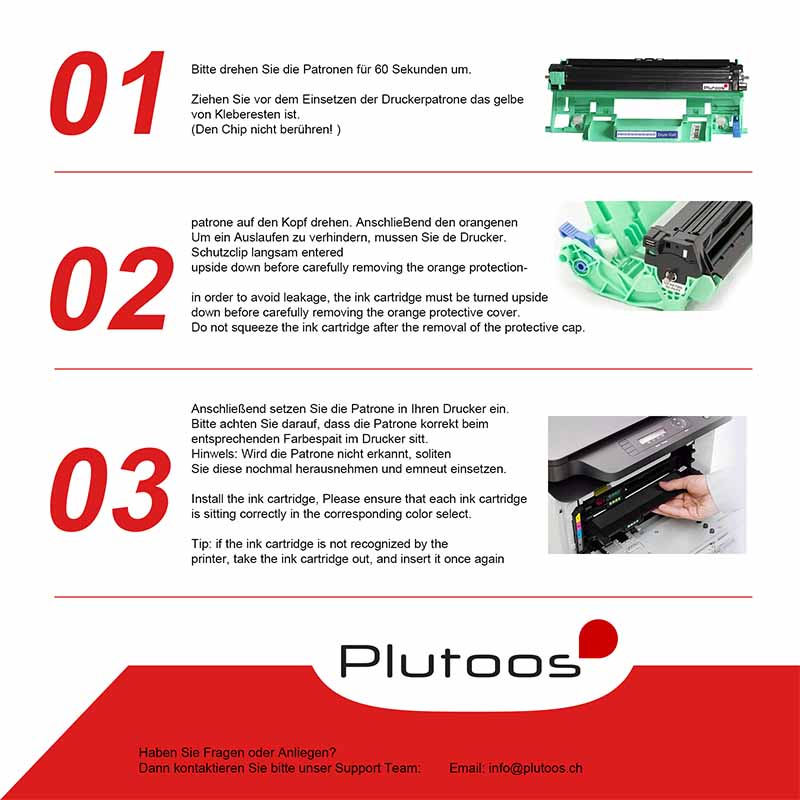 01

Bitte drehen Sie die Patronen für 60 Sekunden um.

Ziehen Sie vor dem Einsetzen der Druckerpatrone das gelbe von Kleberesten ist.
(Den Chip nicht berühren! )

02

patrone auf den Kopf drehen. AnschlieBend den orangenen
Um ein Auslaufen zu verhindern, mussen Sie de Drucker.
Schutzclip langsam entered
upside down before carefully removing the orange protection-

in order to avoid leakage, the ink cartridge must be turned upside down before carefully removing the orange protective cover.
Do not squeeze the ink cartridge after the removal of the protective cap.

03

Anschließend setzen Sie die Patrone in Ihren Drucker ein. Bitte achten Sie darauf, dass die Patrone korrekt beim entsprechenden Farbespait im Drucker sitt.
Hinwels: Wird die Patrone nicht erkannt, soliten Sie diese nochmal herausnehmen und emneut einsetzen.

Install the ink cartridge, Please ensure that each ink cartridge is sitting correctly in the corresponding color select.

Tip: if the ink cartridge is not recognized by the printer, take the ink cartridge out, and insert it once again

Plutoos

Haben Sie Fragen oder Anliegen?
Dann kontaktieren Sie bitte unser Support Team: Email: info@plutoos.ch